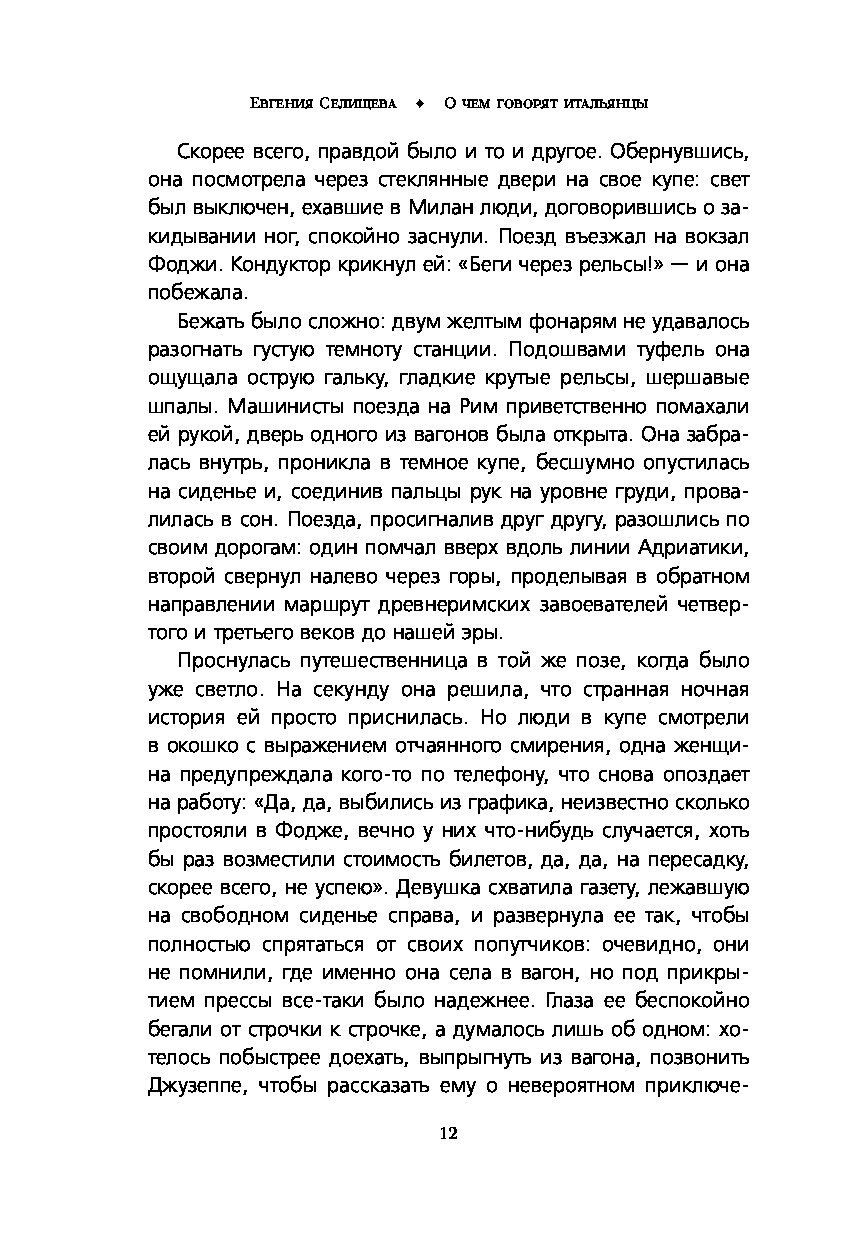 Евгения Селищева ♦ О чем говорят итальянцы

Скорее всего, правдой было и то и другое. Обернувшись, она посмотрела через стеклянные двери на свое купе: свет был выключен, ехавшие в Милан люди, договорившись о закидывании ног, спокойно заснули. Поезд въезжал на вокзал Фоджи. Кондуктор крикнул ей: «Беги через рельсы!» — и она побежала.

Бежать было сложно: двум желтым фонарям не удавалось разогнать густую темноту станции. Подошвами туфель она ощущала острую гальку, гладкие крутые рельсы, шершавые шпалы. Машинисты поезда на Рим приветственно помахали ей рукой, дверь одного из вагонов была открыта. Она забралась внутрь, проникла в темное купе, бесшумно опустилась на сиденье и, соединив пальцы рук на уровне груди, провалилась в сон. Поезда, просигналив друг другу, разошлись по своим дорогам: один помчал вверх вдоль линии Адриатики, второй свернул налево через горы, проделывая в обратном направлении маршрут древнеримских завоевателей четвертого и третьего веков до нашей эры.

Проснулась путешественница в той же позе, когда было уже светло. На секунду она решила, что странная ночная история ей просто приснилась. Но люди в купе смотрели в окошко с выражением отчаянного смирения, одна женщина предупреждала кого-то по телефону, что снова опоздает на работу: «Да, да, выбились из графика, неизвестно сколько простояли в Фодже, вечно у них что-нибудь случается, хоть бы раз возместили стоимость билетов, да, да, на пересадку, скорее всего, не успею». Девушка схватила газету, лежавшую на свободном сиденье справа, и развернула ее так, чтобы полностью спрятаться от своих попутчиков: очевидно, они не помнили, где именно она села в вагон, но под прикрытием прессы все-таки было надежнее. Глаза ее беспокойно бегали от строчки к строчке, а думалось лишь об одном: хотелось побыстрее доехать, выпрыгнуть из вагона, позвонить Джузеппе, чтобы рассказать ему о невероятном приключе-

12